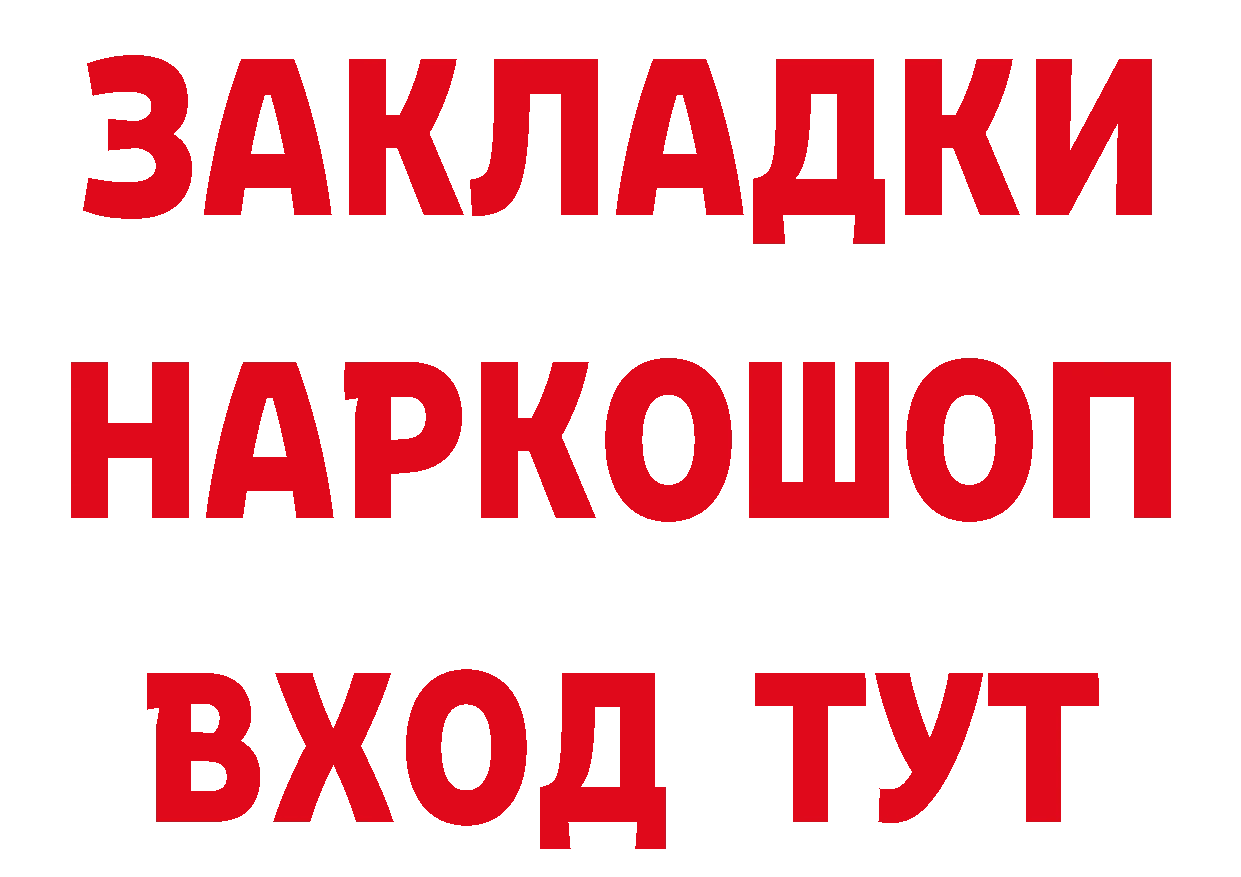 ЗАКЛАДКИ НАРКОШОП ВХОД ТУТ